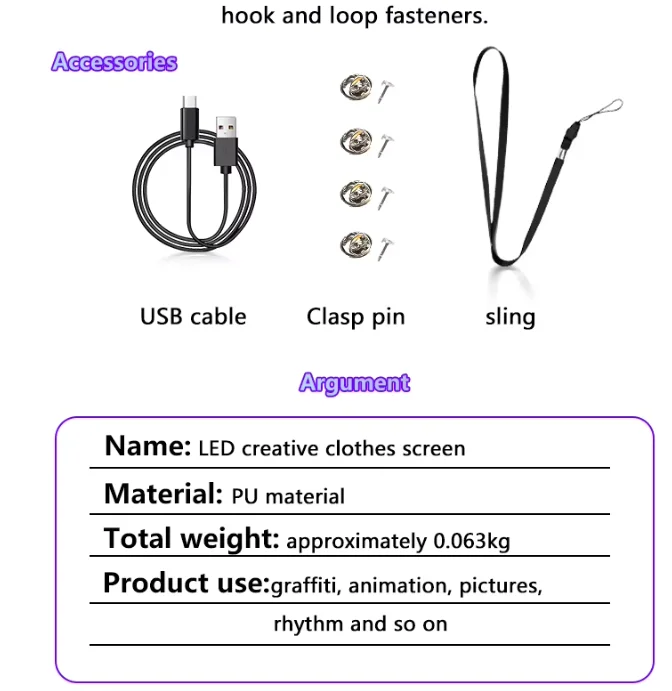 hook and loop fasteners.

Accessories

USB cable Clasp pin sling

Argument

Name: LED creative clothes screen

Material: PU material

Total weight: approximately 0.063kg

Product use:graffiti, animation, pictures, rhythm and so on